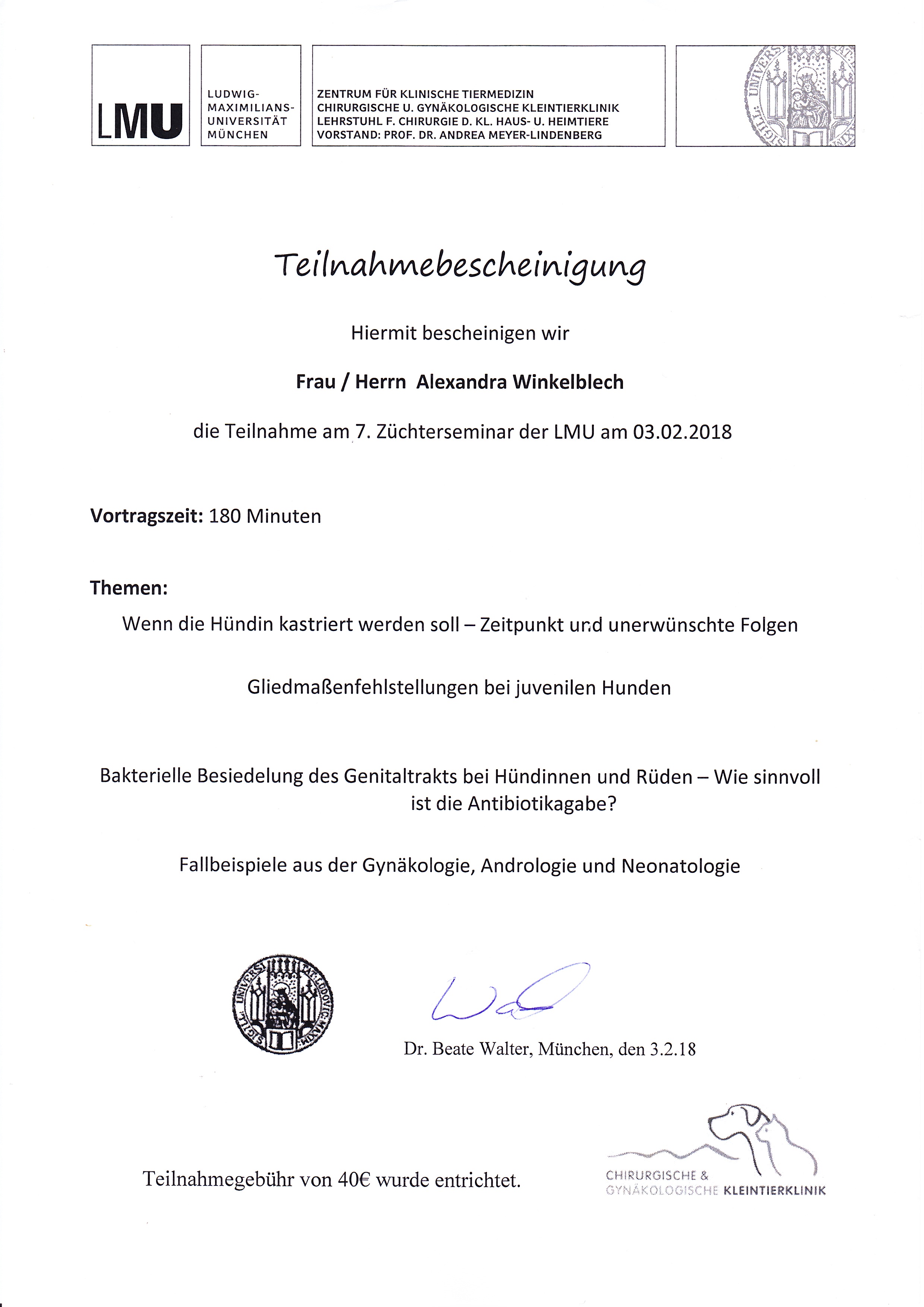 LMU

LUDWIG-MAXIMILIANS-UNIVERSITÄT MÜNCHEN

ZENTRUM FÜR KLINISCHE TIERMEDIZIN
CHIRURGISCHE U. GYNÄKOLOGISCHE KLEINTIERKLINIK
LEHRSTUHL F. CHIRURGIE D. KL. HAUS- U. HEIMTIERE
VORSTAND: PROF. DR. ANDREA MEYER-LINDENBERG

Teilnahmebescheinigung

Hiermit bescheinigen wir

Frau / Herrn Alexandra Winkelblech

die Teilnahme am 7. Züchterseminar der LMU am 03.02.2018

Vortragszeit: 180 Minuten

Themen:

Wenn die Hündin kastriert werden soll – Zeitpunkt und unerwünschte Folgen

Gliedmaßenfehlstellungen bei juvenilen Hunden

Bakterielle Besiedelung des Genitaltrakts bei Hündinnen und Rüden – Wie sinnvoll ist die Antibiotikagabe?

Fallbeispiele aus der Gynäkologie, Andrologie und Neonatologie

Dr. Beate Walter, München, den 3.2.18

Teilnahmegebühr von 40€ wurde entrichtet.

CHIRURGISCHE & GYNÄKOLOGISCHE KLEINTIERKLINIK